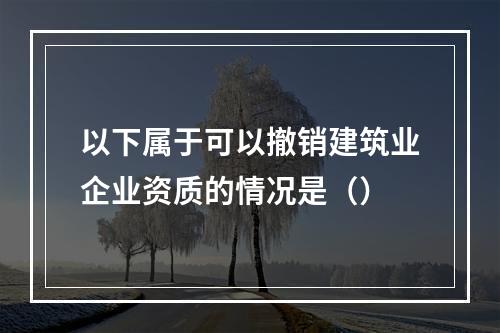 以下属于可以撤销建筑业企业资质的情况是（）